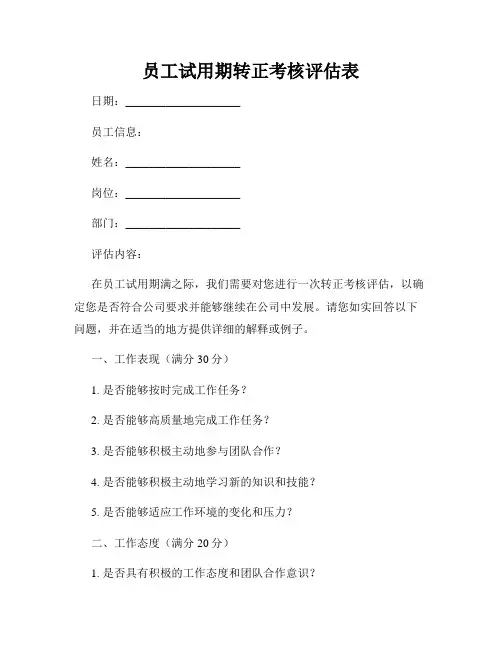 员工试用期转正考核评估表

日期：____________________

员工信息：

姓名：____________________

岗位：____________________

部门：____________________

评估内容：

在员工试用期满之际，我们需要对您进行一次转正考核评估，以确定您是否符合公司要求并能够继续在公司中发展。请您如实回答以下问题，并在适当的地方提供详细的解释或例子。

一、工作表现（满分 30 分）

1. 是否能够按时完成工作任务？

2. 是否能够高质量地完成工作任务？

3. 是否能够积极主动地参与团队合作？

4. 是否能够积极主动地学习新的知识和技能？

5. 是否能够适应工作环境的变化和压力？

二、工作态度（满分 20 分）

1. 是否具有积极的工作态度和团队合作意识？